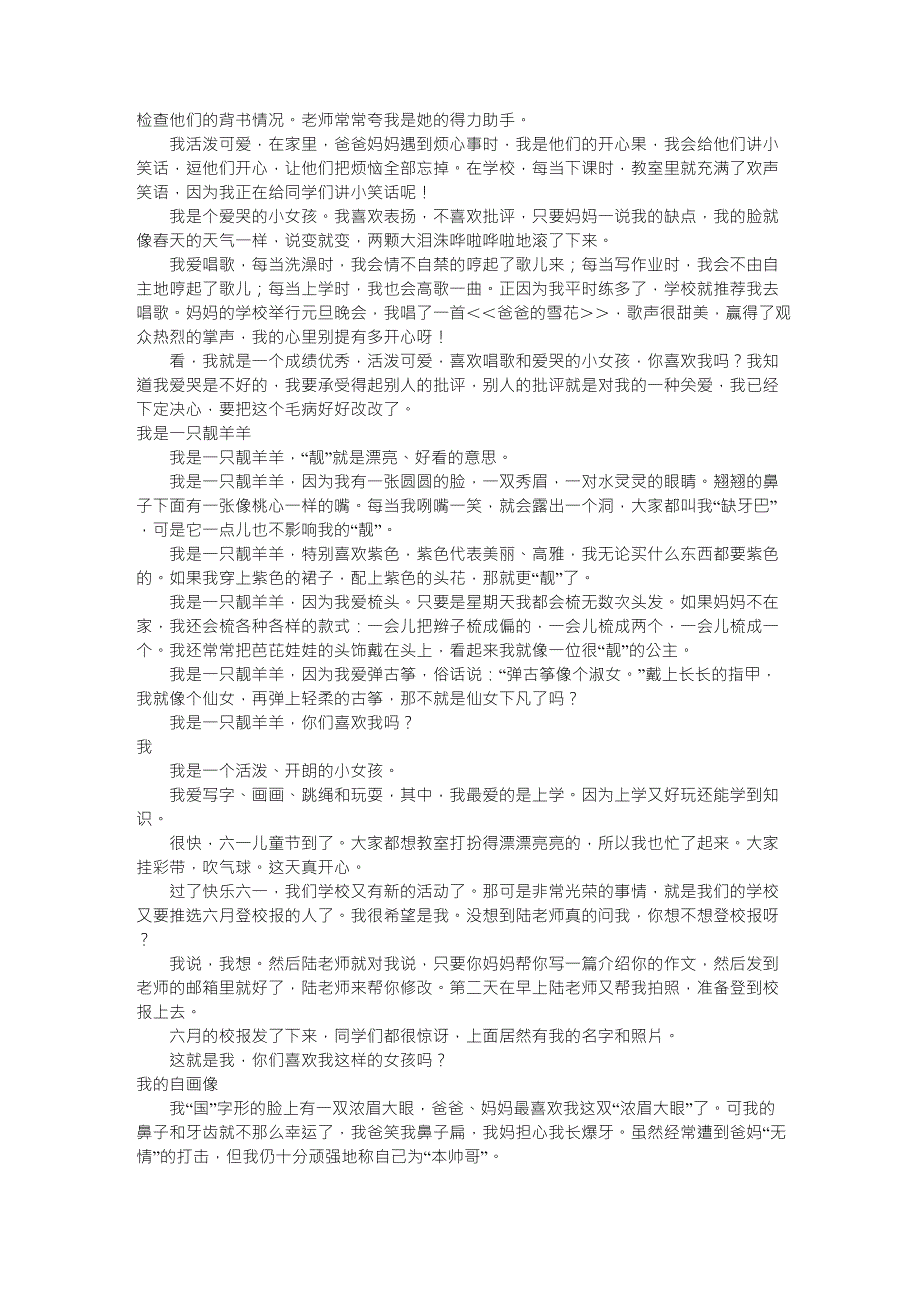 检查他们的背书情况。老师常常夸我是她的得力助手。

我活泼可爱，在家里，爸爸妈妈遇到烦心事时，我是他们的开心果，我会给他们讲小笑话，逗他们开心，让他们把烦恼全部忘掉。在学校，每当下课时，教室里就充满了欢声笑语，因为我正在给同学们讲小笑话呢！

我是个爱哭的小女孩。我喜欢表扬，不喜欢批评，只要妈妈一说我的缺点，我的脸就像春天的天气一样，说变就变，两颗大泪珠哗啦哗啦地滚了下来。

我爱唱歌，每当洗澡时，我会情不自禁的哼起了歌儿来；每当写作业时，我会不由自主地哼起了歌儿；每当上学时，我也会高歌一曲。正因为我平时练多了，学校就推荐我去唱歌。妈妈的学校举行元旦晚会，我唱了一首<<爸爸的雪花>>，歌声很甜美，赢得了观众热烈的掌声，我的心里别提有多开心呀！

看，我就是一个成绩优秀，活泼可爱，喜欢唱歌和爱哭的小女孩，你喜欢我吗？我知道我爱哭是不好的，我要承受得起别人的批评，别人的批评就是对我的一种关爱，我已经下定决心，要把这个毛病好好改改了。

我是一只靓羊羊

我是一只靓羊羊，“靓”就是漂亮、好看的意思。

我是一只靓羊羊，因为我有一张圆圆的脸，一双秀眉，一对水灵灵的眼睛。翘翘的鼻子下面有一张像桃心一样的嘴。每当我咧嘴一笑，就会露出一个洞，大家都叫我“缺牙巴”，可是它一点儿也不影响我的“靓”。

我是一只靓羊羊，特别喜欢紫色，紫色代表美丽、高雅，我无论买什么东西都要紫色的。如果我穿上紫色的裙子，配上紫色的头花，那就更“靓”了。

我是一只靓羊羊，因为我爱梳头。只要是星期天我都会梳无数次头发。如果妈妈不在家，我还会梳各种各样的款式：一会儿把辫子梳成偏的，一会儿梳成两个，一会儿梳成一个。我还常常把芭芘娃娃的头饰戴在头上，看起来我就像一位很“靓”的公主。

我是一只靓羊羊，因为我爱弹古筝，俗话说：“弹古筝像个淑女。”戴上长长的指甲，我就像个仙女，再弹上轻柔的古筝，那不就是仙女下凡了吗？

我是一只靓羊羊，你们喜欢我吗？

我

我是一个活泼、开朗的小女孩。

我爱写字、画画、跳绳和玩耍，其中，我最爱的是上学。因为上学又好玩还能学到知识。

很快，六一儿童节到了。大家都想教室打扮得漂漂亮亮的，所以我也忙了起来。大家挂彩带，吹气球。这天真开心。

过了快乐六一，我们学校又有新的活动了。那可是非常光荣的事情，就是我们的学校又要推选六月登校报的人了。我很希望是我。没想到陆老师真的问我，你想不想登校报呀？

我说，我想。然后陆老师就对我说，只要你妈妈帮你写一篇介绍你的作文，然后发到老师的邮箱里就好了，陆老师来帮你修改。第二天在早上陆老师又帮我拍照，准备登到校报上去。

六月的校报发了下来，同学们都很惊讶，上面居然有我的名字和照片。

这就是我，你们喜欢我这样的女孩吗？

我的自画像

我“国”字形的脸上有一双浓眉大眼，爸爸、妈妈最喜欢我这双“浓眉大眼”了。可我的鼻子和牙齿就不那么幸运了，我爸笑我鼻子扁，我妈担心我长爆牙。虽然经常遭到爸妈“无情”的打击，但我仍十分顽强地称自己为“本帅哥”。